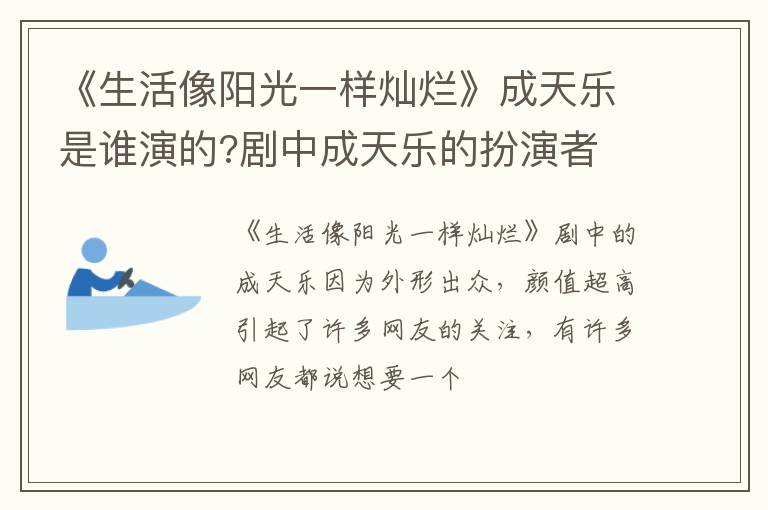 《生活像阳光一样灿烂》成天乐是谁演的?剧中成天乐的扮演者

《生活像阳光一样灿烂》剧中的成天乐因为外形出众，颜值超高引起了许多网友的关注，有许多网友都说想要一个